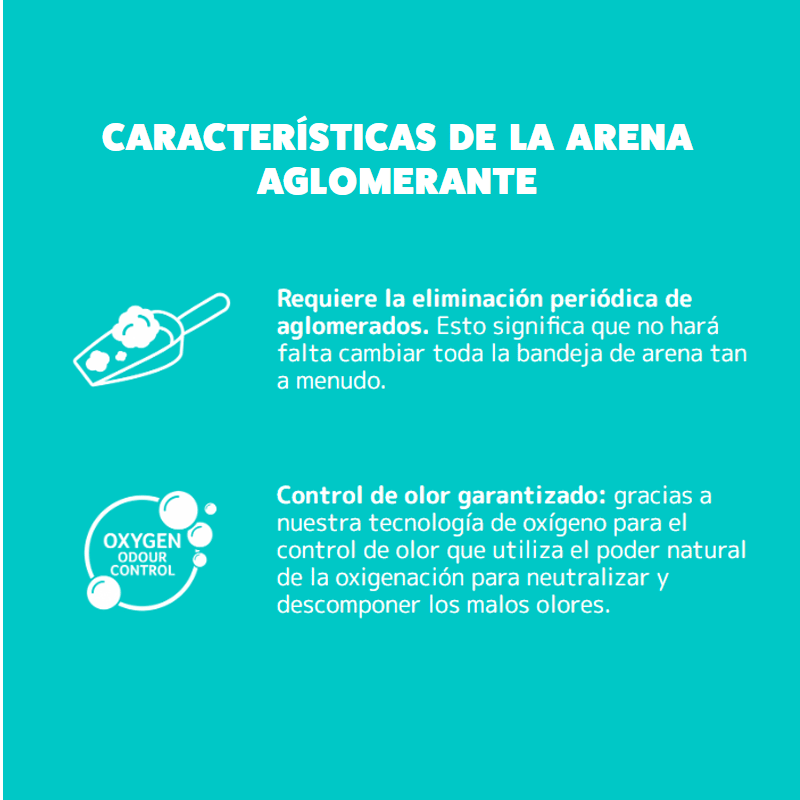 CARACTERÍSTICAS DE LA ARENA AGLOMERANTE

Requiere la eliminación periódica de aglomerados. Esto significa que no hará falta cambiar toda la bandeja de arena tan a menudo.

OXYGEN ODOUR CONTROL

Control de olor garantizado: gracias a nuestra tecnología de oxígeno para el control de olor que utiliza el poder natural de la oxigenación para neutralizar y descomponer los malos olores.